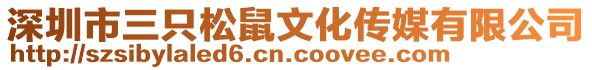 深圳市三只松鼠文化传媒有限公司
http://szsibylaled6.cn.coovee.com